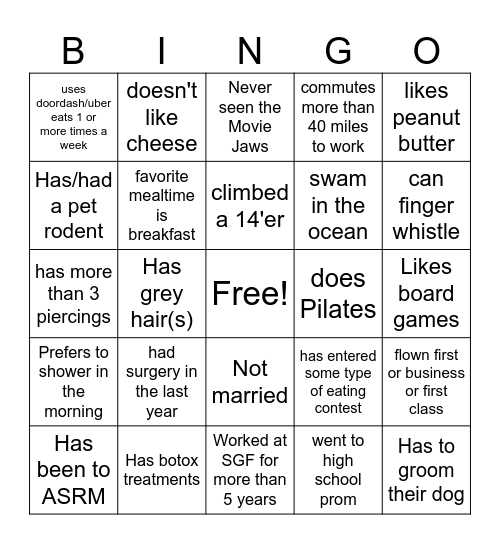 | B | I | N | G | O |
|---|---|---|---|---|
| uses doordash/uber eats 1 or more times a week | doesn't like cheese | Never seen the Movie Jaws | commutes more than 40 miles to work | likes peanut butter |
| Has/had a pet rodent | favorite mealtime is breakfast | climbed a 14'er | swam in the ocean | can finger whistle |
| has more than 3 piercings | Has grey hair(s) | Free! | does Pilates | Likes board games |
| Prefers to shower in the morning | had surgery in the last year | Not married | has entered some type of eating contest | flown first or business or first class |
| Has been to ASRM | Has botox treatments | Worked at SGF for more than 5 years | went to high school prom | Has to groom their dog |